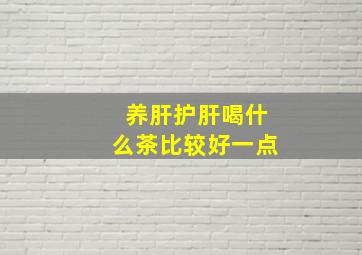 养肝护肝喝什么茶比较好一点